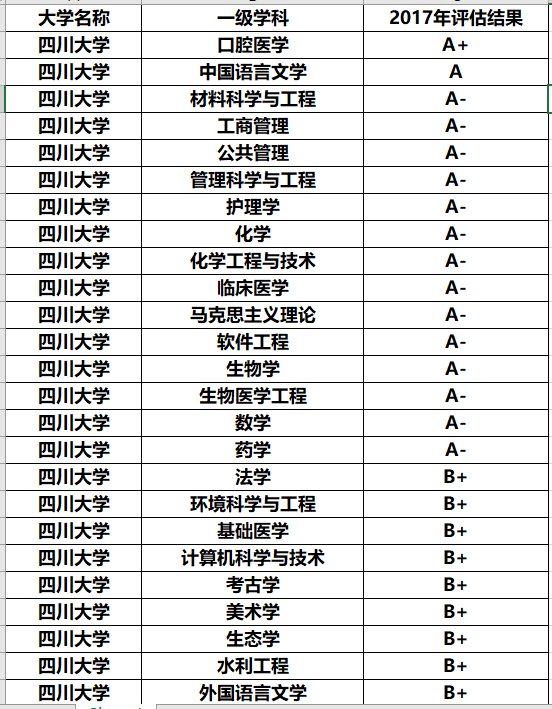 | 大学名称 | 一级学科 | 2017年评估结果 |
|---|---|---|
| 四川大学 | 口腔医学 | A+ |
| 四川大学 | 中国语言文学 | A |
| 四川大学 | 材料科学与工程 | A- |
| 四川大学 | 工商管理 | A- |
| 四川大学 | 公共管理 | A- |
| 四川大学 | 管理科学与工程 | A- |
| 四川大学 | 护理学 | A- |
| 四川大学 | 化学 | A- |
| 四川大学 | 化学工程与技术 | A- |
| 四川大学 | 临床医学 | A- |
| 四川大学 | 马克思主义理论 | A- |
| 四川大学 | 软件工程 | A- |
| 四川大学 | 生物学 | A- |
| 四川大学 | 生物医学工程 | A- |
| 四川大学 | 数学 | A- |
| 四川大学 | 药学 | A- |
| 四川大学 | 法学 | B+ |
| 四川大学 | 环境科学与工程 | B+ |
| 四川大学 | 基础医学 | B+ |
| 四川大学 | 计算机科学与技术 | B+ |
| 四川大学 | 考古学 | B+ |
| 四川大学 | 美术学 | B+ |
| 四川大学 | 生态学 | B+ |
| 四川大学 | 水利工程 | B+ |
| 四川大学 | 外国语言文学 | B+ |